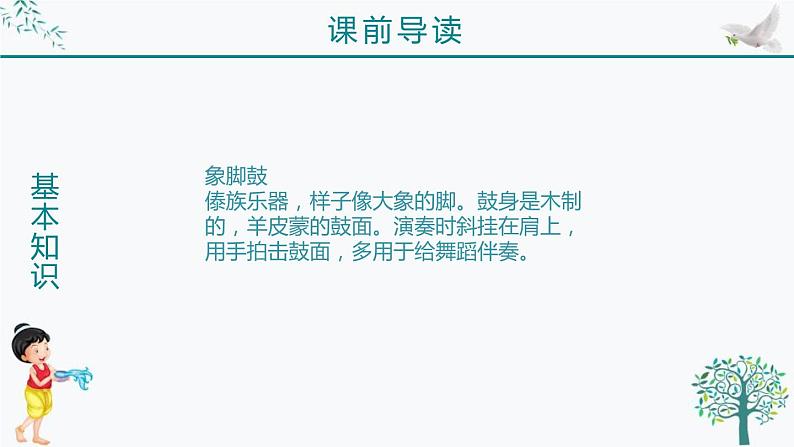 课前导读

基本知识

象脚鼓
傣族乐器，样子像大象的脚。鼓身是木制的，羊皮蒙的鼓面。演奏时斜挂在肩上，用手拍击鼓面，多用于给舞蹈伴奏。